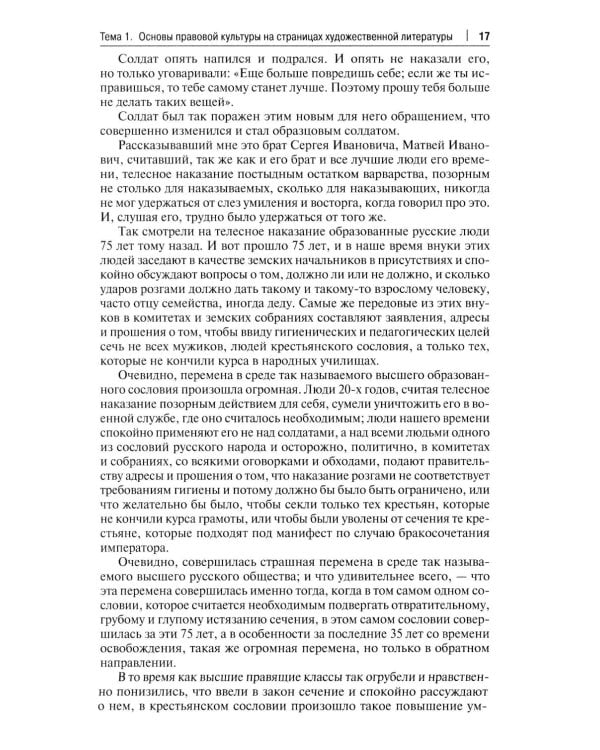 Тема 1. Основы правовой культуры на страницах художественной литературы | 17

Солдат опять напился и подрался. И опять не наказали его, но только уговаривали: «Еще больше повредишь себе; если же ты исправишься, то тебе самому станет лучше. Поэтому прошу тебя больше не делать таких вещей».

Солдат был так поражен этим новым для него обращением, что совершенно изменился и стал образцовым солдатом.

Рассказывавший мне это брат Сергея Ивановича, Матвей Иванович, считавший, так же как и его брат и все лучшие люди его времени, телесное наказание постыдным остатком варварства, позорным не столько для наказываемых, сколько для наказывающих, никогда не мог удержаться от слез умиления и восторга, когда говорил про это. И, слушая его, трудно было удержаться от того же.

Так смотрели на телесное наказание образованные русские люди 75 лет тому назад. И вот прошло 75 лет, и в наше время внуки этих людей заседают в качестве земских начальников в присутствиях и спокойно обсуждают вопросы о том, должно ли или не должно, и сколько ударов розгами должно дать такому и такому-то взрослому человеку, часто отцу семейства, иногда деду. Самые же передовые из этих внуков в комитетах и земских собраниях составляют заявления, адресы и прошения о том, чтобы ввиду гигиенических и педагогических целей сечь не всех мужиков, людей крестьянского сословия, а только тех, которые не кончили курса в народных училищах.

Очевидно, перемена в среде так называемого высшего образованного сословия произошла огромная. Люди 20-х годов, считая телесное наказание позорным действием для себя, сумели уничтожить его в военной службе, где оно считалось необходимым; люди нашего времени спокойно применяют его не над солдатами, а над всеми людьми одного из сословий русского народа и осторожно, политично, в комитетах и собраниях, со всякими оговорками и обходами, подают правительству адресы и прошения о том, что наказание розгами не соответствует требованиям гигиены и потому должно бы было быть ограничено, или что желательно бы было, чтобы секли только тех крестьян, которые не кончили курса грамоты, или чтобы были уволены от сечения те крестьяне, которые подходят под манифест по случаю бракосочетания императора.

Очевидно, совершилась страшная перемена в среде так называемого высшего русского общества; и что удивительнее всего, — что эта перемена совершилась именно тогда, когда в том самом одном сословии, которое считается необходимым подвергать отвратительному, грубому и глупому истязанию сечения, в этом самом сословии совершилась за эти 75 лет, а в особенности за последние 35 лет со времени освобождения, такая же огромная перемена, но только в обратном направлении.

В то время как высшие правящие классы так огрубели и нравственно понизились, что ввели в закон сечение и спокойно рассуждают о нем, в крестьянском сословии произошло такое повышение ум-